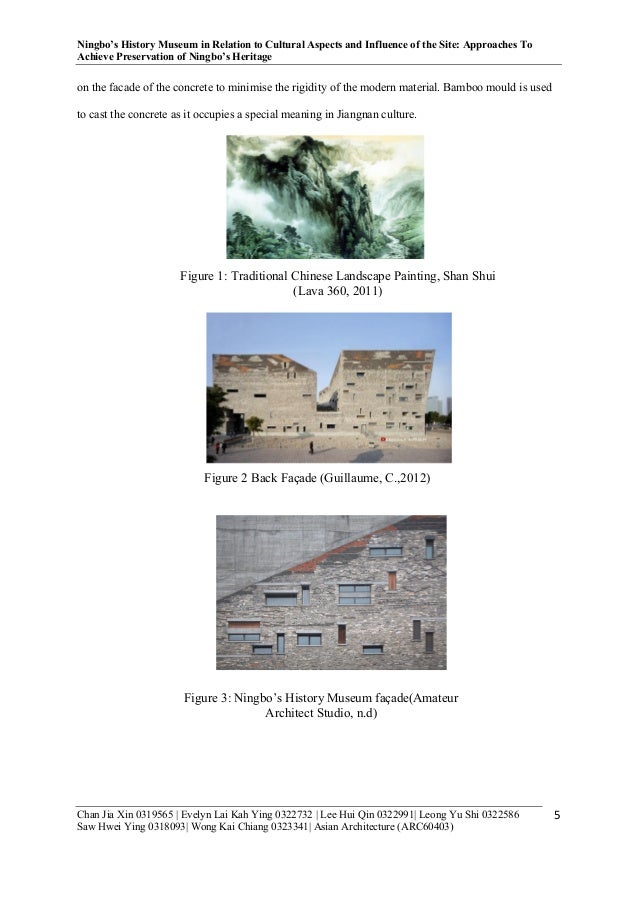 Ningbo's History Museum in Relation to Cultural Aspects and Influence of the Site: Approaches To Achieve Preservation of Ningbo's Heritage

on the facade of the concrete to minimise the rigidity of the modern material. Bamboo mould is used to cast the concrete as it occupies a special meaning in Jiangnan culture.

Figure 1: Traditional Chinese Landscape Painting, Shan Shui (Lava 360, 2011)

Figure 2 Back Façade (Guillaume, C.,2012)

Figure 3: Ningbo's History Museum façade(Amateur Architect Studio, n.d)

Chan Jia Xin 0319565 | Evelyn Lai Kah Ying 0322732 | Lee Hui Qin 0322991| Leong Yu Shi 0322586 Saw Hwei Ying 0318093| Wong Kai Chiang 0323341| Asian Architecture (ARC60403)

5